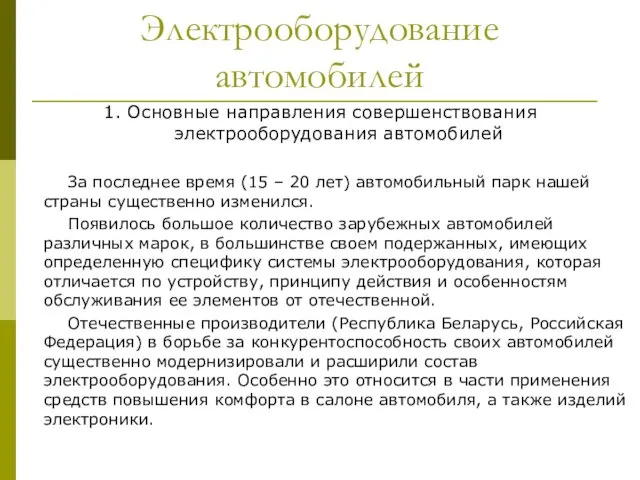 Электрооборудование автомобилей

1. Основные направления совершенствования электрооборудования автомобилей

За последнее время (15 – 20 лет) автомобильный парк нашей страны существенно изменился.

Появилось большое количество зарубежных автомобилей различных марок, в большинстве своем подержанных, имеющих определенную специфику системы электрооборудования, которая отличается по устройству, принципу действия и особенностям обслуживания ее элементов от отечественной.

Отечественные производители (Республика Беларусь, Российская Федерация) в борьбе за конкурентоспособность своих автомобилей существенно модернизировали и расширили состав электрооборудования. Особенно это относится в части применения средств повышения комфорта в салоне автомобиля, а также изделий электроники.